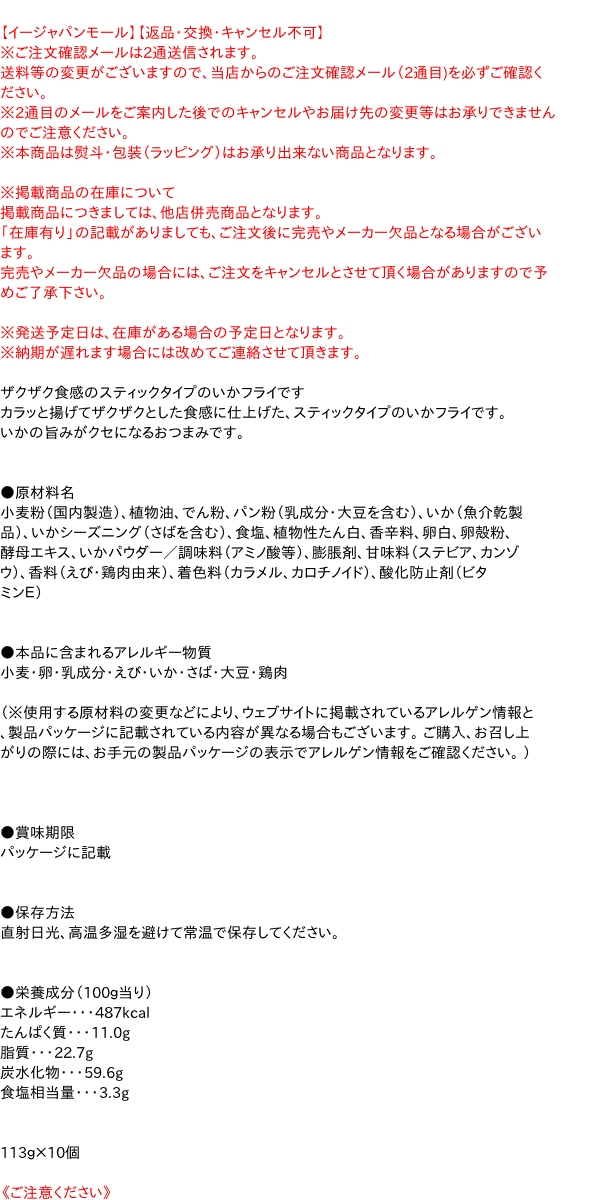 【イージャパンモール】【返品・交換・キャンセル不可】
※ご注文確認メールは2通送信されます。
送料等の変更がございますので、当店からのご注文確認メール（2通目)を必ずご確認ください。
※2通目のメールをご案内した後でのキャンセルやお届け先の変更等はお承りできませんのでご注意ください。
※本商品は熨斗・包装（ラッピング）はお承り出来ない商品となります。

※掲載商品の在庫について
掲載商品につきましては、他店併売商品となります。
「在庫有り」の記載がありましても、ご注文後に完売やメーカー欠品となる場合がございます。
完売やメーカー欠品の場合には、ご注文をキャンセルとさせて頂く場合がありますので予めご了承下さい。

※発送予定日は、在庫がある場合の予定日となります。
※納期が遅れます場合には改めてご連絡させて頂きます。

ザクザク食感のスティックタイプのいかフライです
カラッと揚げてザクザクとした食感に仕上げた、スティックタイプのいかフライです。
いかの旨みがクセになるおつまみです。

●原材料名
小麦粉（国内製造）、植物油、でん粉、パン粉（乳成分・大豆を含む）、いか（魚介乾製品）、いかシーズニング（さばを含む）、食塩、植物性たん白、香辛料、卵白、卵殻粉、酵母エキス、いかパウダー／調味料（アミノ酸等）、膨脹剤、甘味料（ステビア、カンゾウ）、香料（えび・鶏肉由来）、着色料（カラメル、カロチノイド）、酸化防止剤（ビタミンE）

●本品に含まれるアレルギー物質
小麦・卵・乳成分・えび・いか・さば・大豆・鶏肉

（※使用する原材料の変更などにより、ウェブサイトに掲載されているアレルゲン情報と、製品パッケージに記載されている内容が異なる場合もございます。ご購入、お召し上がりの際には、お手元の製品パッケージの表示でアレルゲン情報をご確認ください。）

●賞味期限
パッケージに記載

●保存方法
直射日光、高温多湿を避けて常温で保存してください。

●栄養成分（100g当り）
エネルギー・・・487kcal
たんぱく質・・・11.0g
脂質・・・22.7g
炭水化物・・・59.6g
食塩相当量・・・3.3g

113g×10個

《ご注意ください》